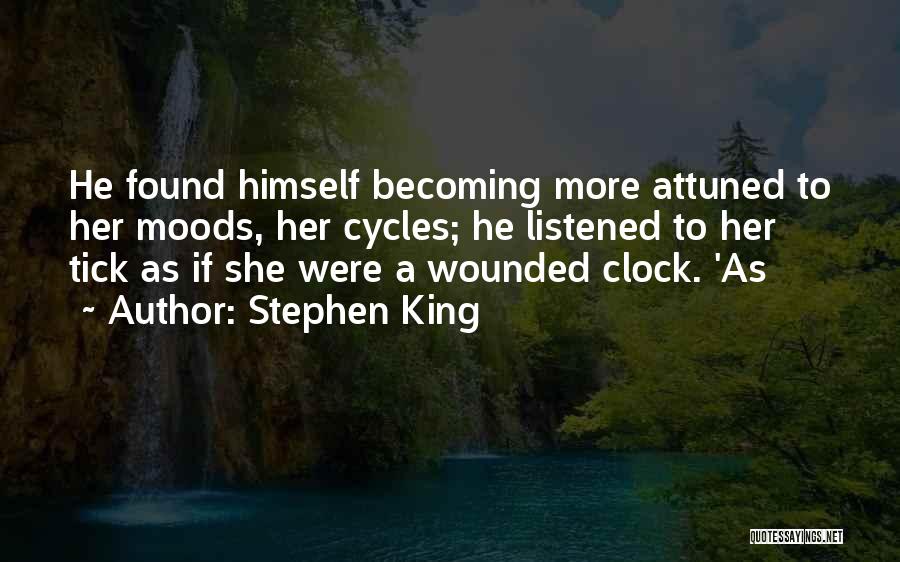 He found himself becoming more attuned to her moods, her cycles; he listened to her tick as if she were a wounded clock. 'As

~ Author: Stephen King

QUOTESSAYINGS.NET